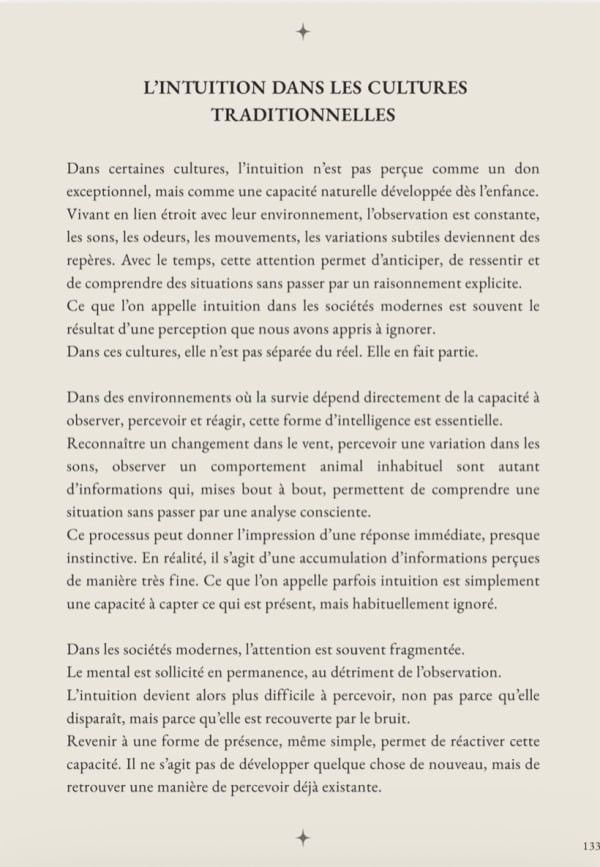 L'INTUITION DANS LES CULTURES TRADITIONNELLES

Dans certaines cultures, l'intuition n'est pas perçue comme un don exceptionnel, mais comme une capacité naturelle développée dès l'enfance. Vivant en lien étroit avec leur environnement, l'observation est constante, les sons, les odeurs, les mouvements, les variations subtiles deviennent des repères. Avec le temps, cette attention permet d'anticiper, de ressentir et de comprendre des situations sans passer par un raisonnement explicite.
Ce que l'on appelle intuition dans les sociétés modernes est souvent le résultat d'une perception que nous avons appris à ignorer.
Dans ces cultures, elle n'est pas séparée du réel. Elle en fait partie.

Dans des environnements où la survie dépend directement de la capacité à observer, percevoir et réagir, cette forme d'intelligence est essentielle.
Reconnaître un changement dans le vent, percevoir une variation dans les sons, observer un comportement animal inhabituel sont autant d'informations qui, mises bout à bout, permettent de comprendre une situation sans passer par une analyse consciente.
Ce processus peut donner l'impression d'une réponse immédiate, presque instinctive. En réalité, il s'agit d'une accumulation d'informations perçues de manière très fine. Ce que l'on appelle parfois intuition est simplement une capacité à capter ce qui est présent, mais habituellement ignoré.

Dans les sociétés modernes, l'attention est souvent fragmentée.
Le mental est sollicité en permanence, au détriment de l'observation.
L'intuition devient alors plus difficile à percevoir, non pas parce qu'elle disparaît, mais parce qu'elle est recouverte par le bruit.
Revenir à une forme de présence, même simple, permet de réactiver cette capacité. Il ne s'agit pas de développer quelque chose de nouveau, mais de retrouver une manière de percevoir déjà existante.

133